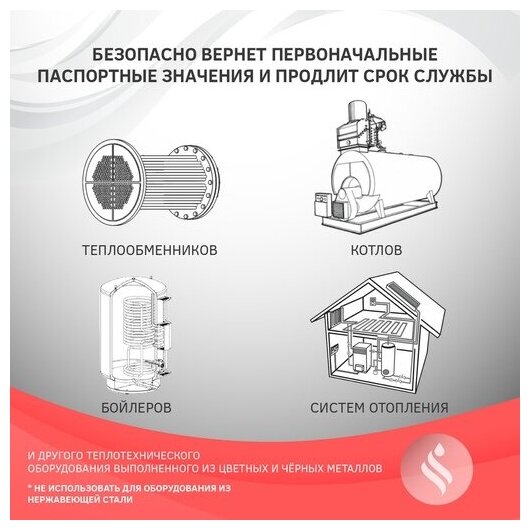 БЕЗОПАСНО ВЕРНЕТ ПЕРВОНАЧАЛЬНЫЕ ПАСПОРТНЫЕ ЗНАЧЕНИЯ И ПРОДЛИТ СРОК СЛУЖБЫ

ТЕПЛООБМЕННИКОВ

КОТЛОВ

БОЙЛЕРОВ

СИСТЕМ ОТОПЛЕНИЯ

И ДРУГОГО ТЕПЛОТЕХНИЧЕСКОГО ОБОРУДОВАНИЯ ВЫПОЛНЕННОГО ИЗ ЦВЕТНЫХ И ЧЁРНЫХ МЕТАЛЛОВ

* НЕ ИСПОЛЬЗОВАТЬ ДЛЯ ОБОРУДОВАНИЯ ИЗ НЕРЖАВЕЮЩЕЙ СТАЛИ